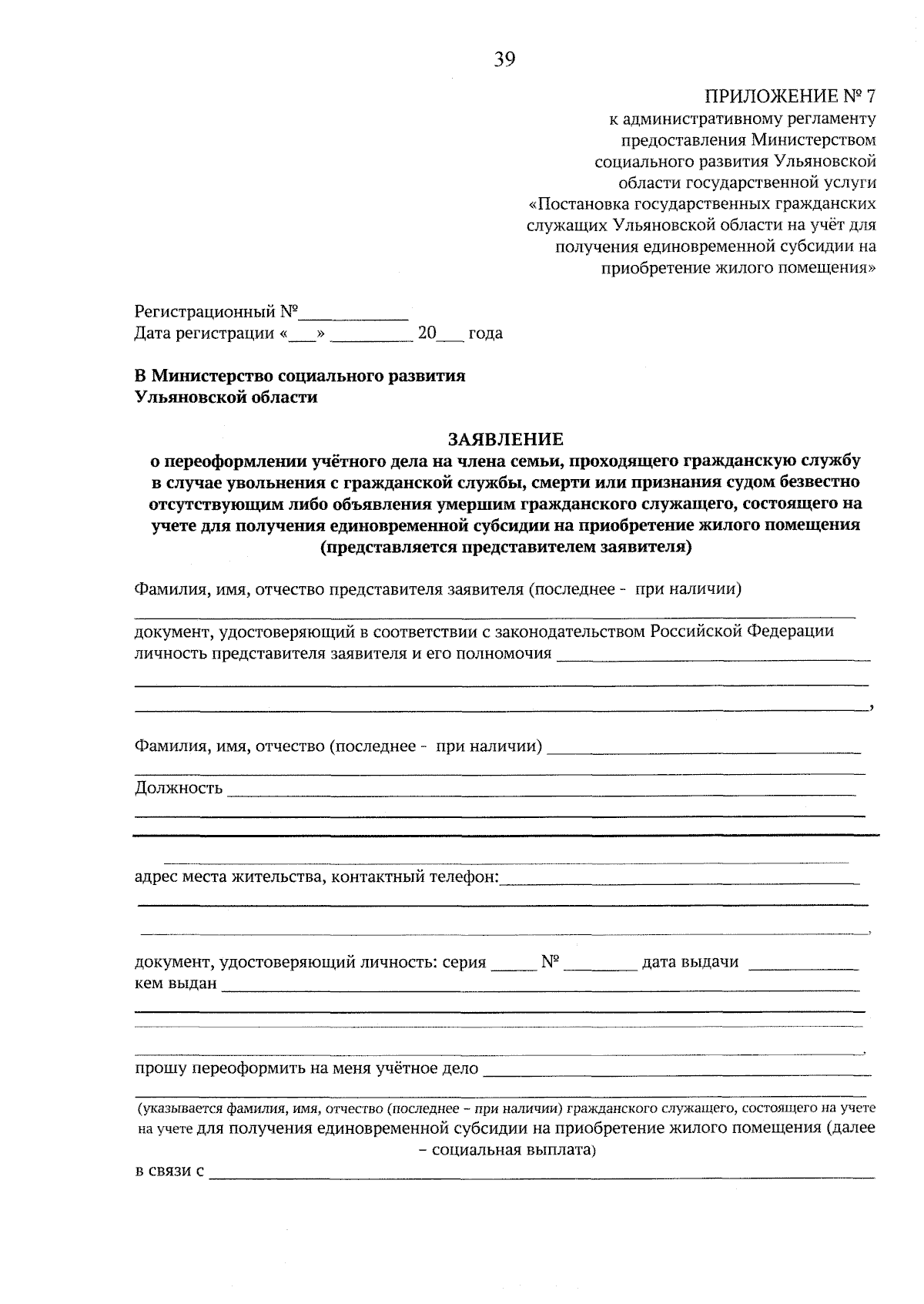 39

ПРИЛОЖЕНИЕ № 7
к административному регламенту
предоставления Министерством
социального развития Ульяновской
области государственной услуги
«Постановка государственных гражданских
служащих Ульяновской области на учёт для
получения единовременной субсидии на
приобретение жилого помещения»

Регистрационный №____
Дата регистрации «____» ____ 20____ года

В Министерство социального развития
Ульяновской области

ЗАЯВЛЕНИЕ
о переоформлении учётного дела на члена семьи, проходящего гражданскую службу в случае увольнения с гражданской службы, смерти или признания судом безвестно отсутствующим либо объявления умершим гражданского служащего, состоящего на учете для получения единовременной субсидии на приобретение жилого помещения
(представляется представителем заявителя)

Фамилия, имя, отчество представителя заявителя (последнее - при наличии)
____

документ, удостоверяющий в соответствии с законодательством Российской Федерации личность представителя заявителя и его полномочия ____
____
____,

Фамилия, имя, отчество (последнее - при наличии) ____
____
Должность ____
____
____

____
адрес места жительства, контактный телефон:____
____
____,

документ, удостоверяющий личность: серия ____ № ____ дата выдачи ____
кем выдан ____
____
____
____,

прошу переоформить на меня учётное дело ____
____
(указывается фамилия, имя, отчество (последнее - при наличии) гражданского служащего, состоящего на учете на учете для получения единовременной субсидии на приобретение жилого помещения (далее - социальная выплата)

в связи с ____